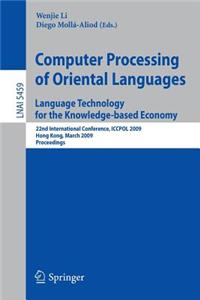 LNAI 5459

Wenjie Li
Diego Mollá-Aliod (Eds.)

Computer Processing of Oriental Languages

Language Technology for the Knowledge-based Economy

22nd International Conference, ICCPOL 2009
Hong Kong, March 2009
Proceedings

Springer